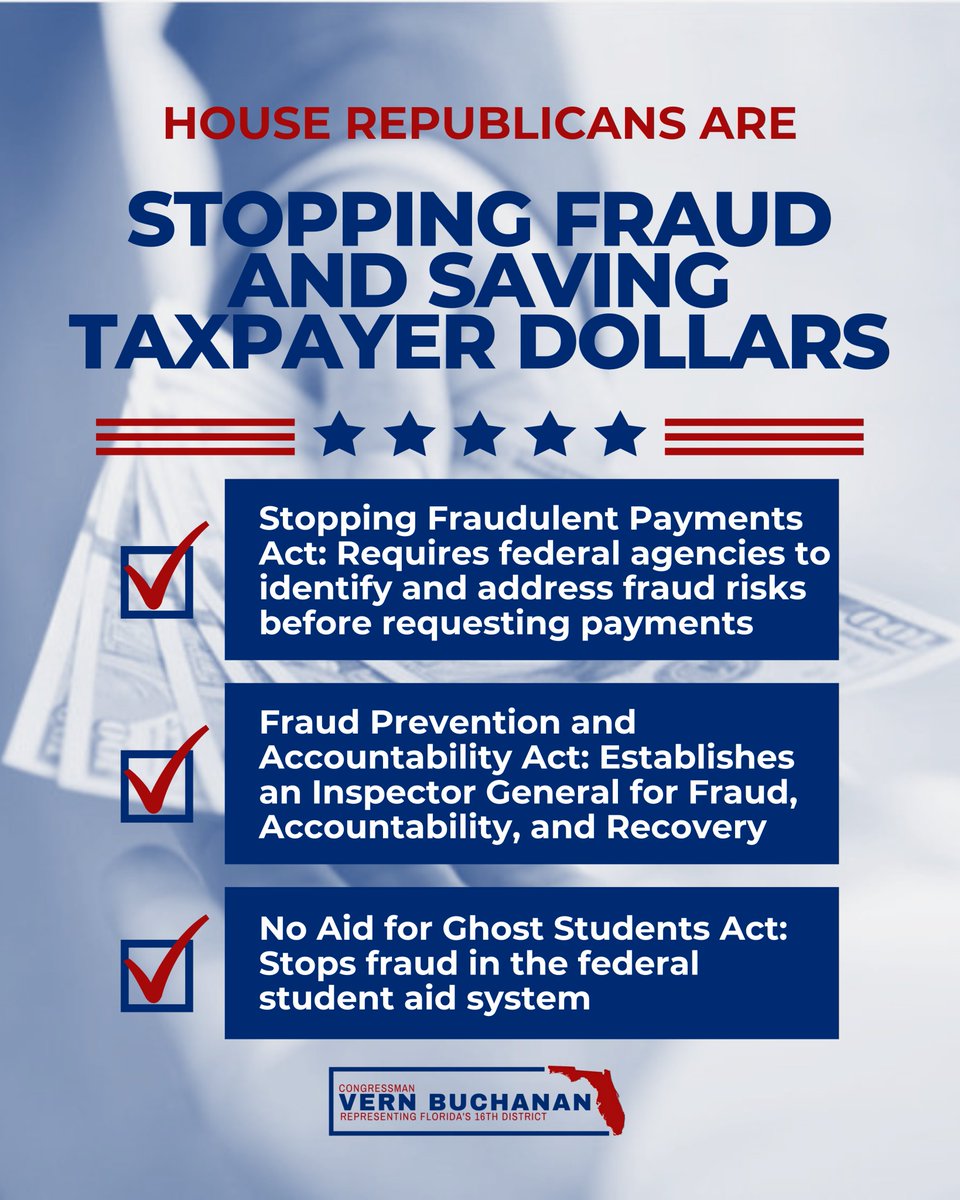 HOUSE REPUBLICANS ARE

STOPPING FRAUD AND SAVING TAXPAYER DOLLARS

☑ Stopping Fraudulent Payments Act: Requires federal agencies to identify and address fraud risks before requesting payments

☑ Fraud Prevention and Accountability Act: Establishes an Inspector General for Fraud, Accountability, and Recovery

☑ No Aid for Ghost Students Act: Stops fraud in the federal student aid system

CONGRESSMAN
VERN BUCHANAN
REPRESENTING FLORIDA'S 16TH DISTRICT